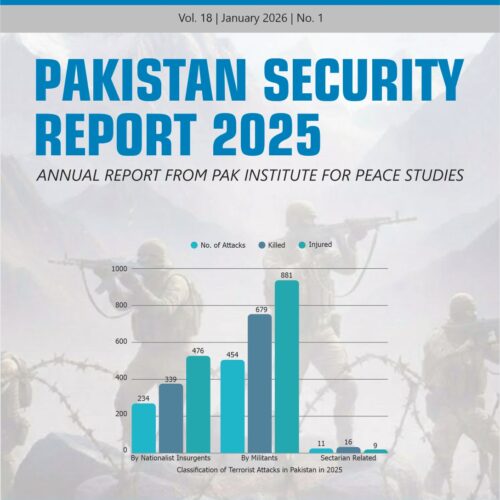 Vol. 18 | January 2026 | No. 1

PAKISTAN SECURITY REPORT 2025

ANNUAL REPORT FROM PAK INSTITUTE FOR PEACE STUDIES

No. of Attacks
Killed
Injured

1000
800
600
400
200
0

234
339
476
454
679
881
11
16
9

By Nationalist Insurgents
By Militants
Sectarian Related

Classification of Terrorist Attacks in Pakistan in 2025